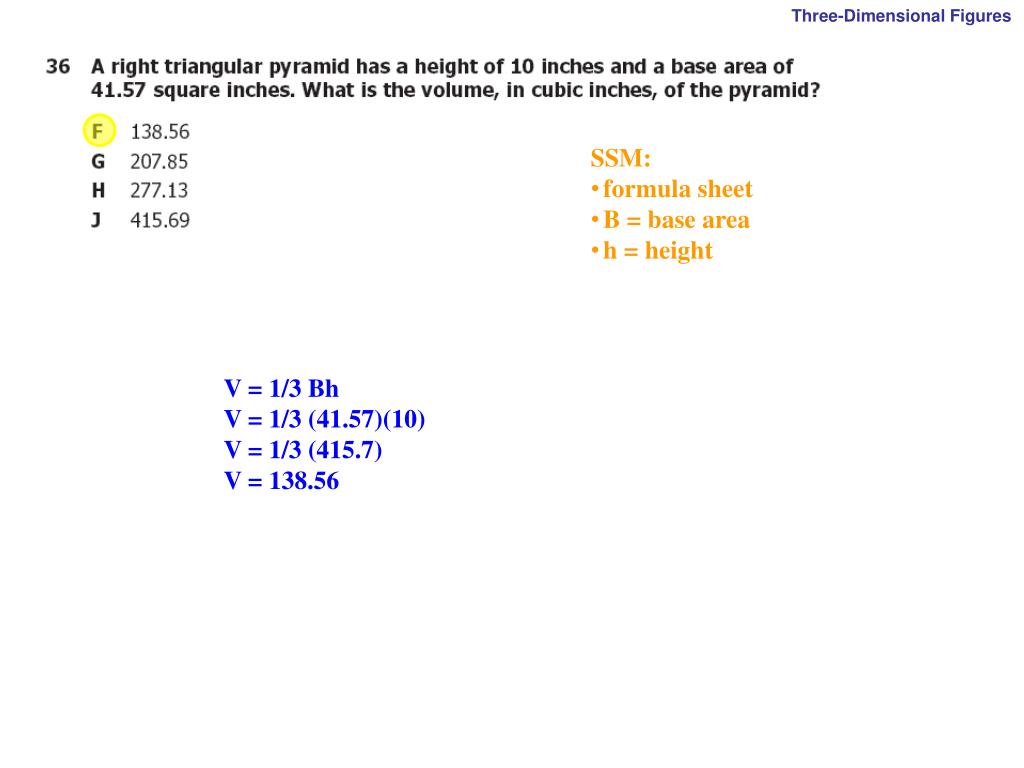 Three-Dimensional Figures

36 A right triangular pyramid has a height of 10 inches and a base area of 41.57 square inches. What is the volume, in cubic inches, of the pyramid?

F 138.56
G 207.85
H 277.13
J 415.69

SSM:
• formula sheet
• B = base area
• h = height

V = 1/3 Bh
V = 1/3 (41.57)(10)
V = 1/3 (415.7)
V = 138.56